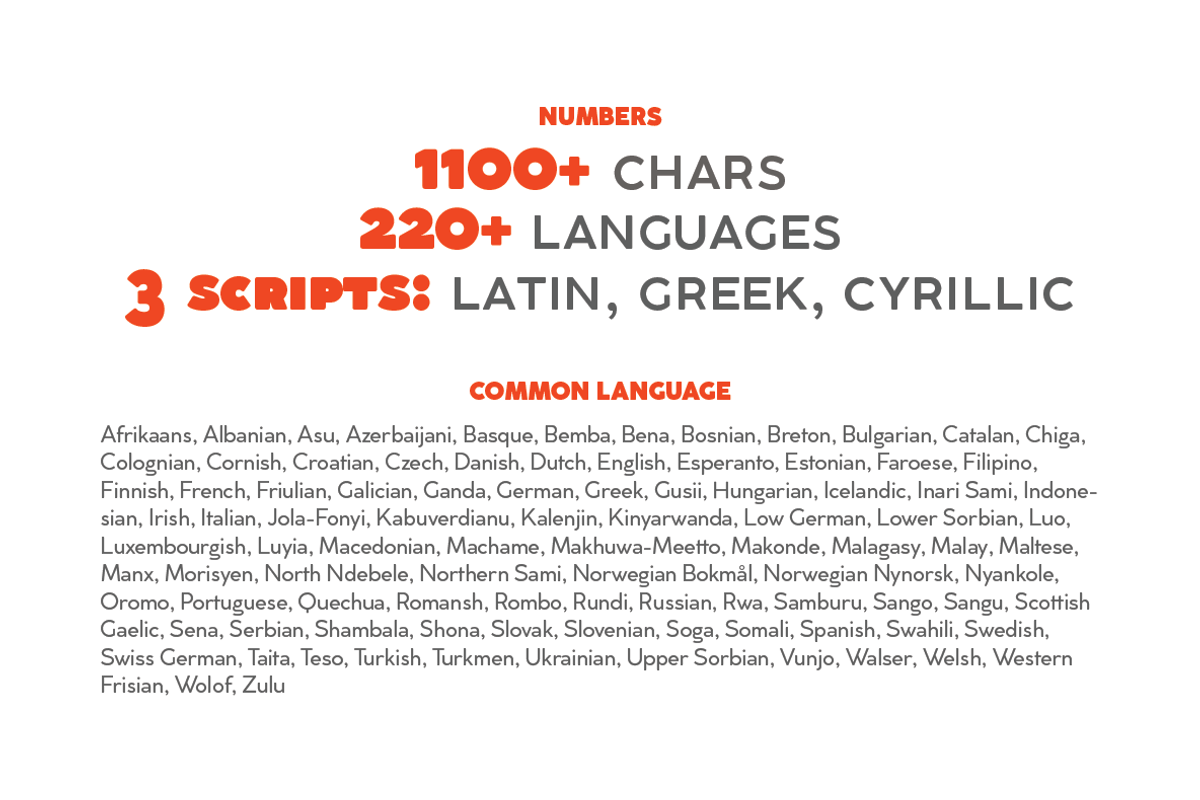 NUMBERS

1100+ CHARS
220+ LANGUAGES
3 SCRIPTS: LATIN, GREEK, CYRILLIC

COMMON LANGUAGE

Afrikaans, Albanian, Asu, Azerbaijani, Basque, Bemba, Bena, Bosnian, Breton, Bulgarian, Catalan, Chiga, Colognian, Cornish, Croatian, Czech, Danish, Dutch, English, Esperanto, Estonian, Faroese, Filipino, Finnish, French, Friulian, Galician, Ganda, German, Greek, Gusii, Hungarian, Icelandic, Inari Sami, Indonesian, Irish, Italian, Jola-Fonyi, Kabuverdianu, Kalenjin, Kinyarwanda, Low German, Lower Sorbian, Luo, Luxembourgish, Luyia, Macedonian, Machame, Makhuwa-Meetto, Makonde, Malagasy, Malay, Maltese, Manx, Morisyen, North Ndebele, Northern Sami, Norwegian Bokmål, Norwegian Nynorsk, Nyankole, Oromo, Portuguese, Quechua, Romansh, Rombo, Rundi, Russian, Rwa, Samburu, Sango, Sangu, Scottish Gaelic, Sena, Serbian, Shambala, Shona, Slovak, Slovenian, Soga, Somali, Spanish, Swahili, Swedish, Swiss German, Taita, Teso, Turkish, Turkmen, Ukrainian, Upper Sorbian, Vunjo, Walser, Welsh, Western Frisian, Wolof, Zulu